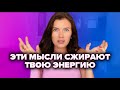 ЭТИ МЫСЛИ СЖИРАЮТ ТВОЮ ЭНЕРГИЮ